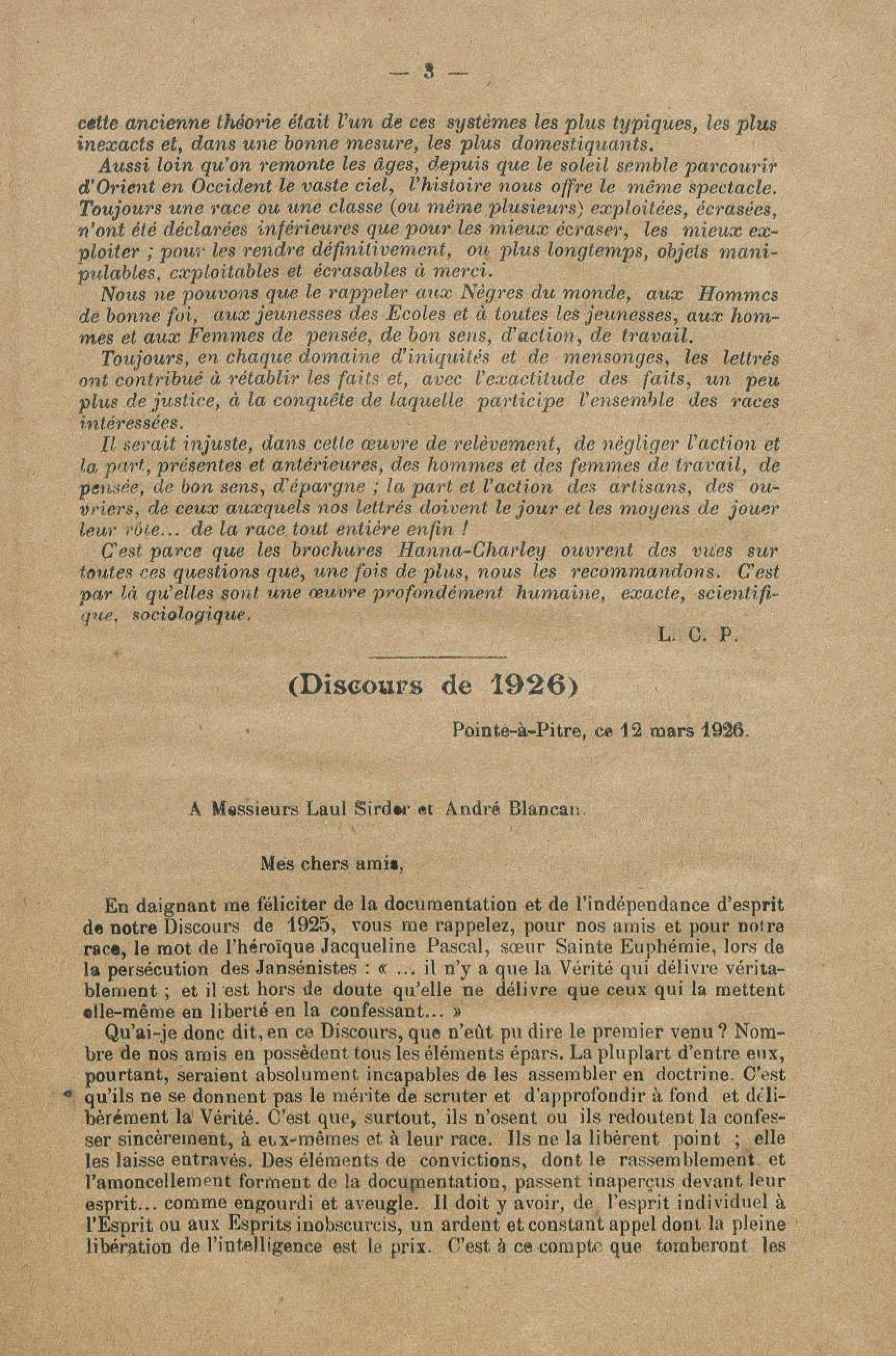 — 3 —

cette ancienne théorie était l'un de ces systèmes les plus typiques, les plus inexacts et, dans une bonne mesure, les plus domestiquants.

Aussi loin qu'on remonte les âges, depuis que le soleil semble parcourir d'Orient en Occident le vaste ciel, l'histoire nous offre le même spectacle. Toujours une race ou une classe (ou même plusieurs) exploitées, écrasées, n'ont été déclarées inférieures que pour les mieux écraser, les mieux exploiter ; pour les rendre définitivement, ou plus longtemps, objets manipulables, exploitables et écrasables à merci.

Nous ne pouvons que le rappeler aux Nègres du monde, aux Hommes de bonne foi, aux jeunesses des Ecoles et à toutes les jeunesses, aux hommes et aux Femmes de pensée, de bon sens, d'action, de travail.

Toujours, en chaque domaine d'iniquités et de mensonges, les lettrés ont contribué à rétablir les faits et, avec l'exactitude des faits, un peu plus de justice, à la conquête de laquelle participe l'ensemble des races intéressées.

Il serait injuste, dans cette œuvre de relèvement, de négliger l'action et la part, présentes et antérieures, des hommes et des femmes de travail, de pensée, de bon sens, d'épargne ; la part et l'action des artisans, des ouvriers, de ceux auxquels nos lettrés doivent le jour et les moyens de jouer leur rôle... de la race tout entière enfin !

C'est parce que les brochures Hanna-Charley ouvrent des vues sur toutes ces questions que, une fois de plus, nous les recommandons. C'est par là qu'elles sont une œuvre profondément humaine, exacte, scientifique, sociologique.

L. C. P.

(Discours de 1926)

Pointe-à-Pitre, ce 12 mars 1926.

A Messieurs Laul Sirder et André Blancan.

Mes chers amis,

En daignant me féliciter de la documentation et de l'indépendance d'esprit de notre Discours de 1925, vous me rappelez, pour nos amis et pour notre race, le mot de l'héroïque Jacqueline Pascal, sœur Sainte Euphémie, lors de la persécution des Jansénistes : « ... il n'y a que la Vérité qui délivre véritablement ; et il est hors de doute qu'elle ne délivre que ceux qui la mettent elle-même en liberté en la confessant... »

Qu'ai-je donc dit, en ce Discours, que n'eût pu dire le premier venu ? Nombre de nos amis en possèdent tous les éléments épars. La pluplart d'entre eux, pourtant, seraient absolument incapables de les assembler en doctrine. C'est qu'ils ne se donnent pas le mérite de scruter et d'approfondir à fond et délibérément la Vérité. C'est que, surtout, ils n'osent ou ils redoutent la confesser sincèrement, à eux-mêmes et à leur race. Ils ne la libèrent point ; elle les laisse entravés. Des éléments de convictions, dont le rassemblement et l'amoncellement forment de la documentation, passent inaperçus devant leur esprit... comme engourdi et aveugle. Il doit y avoir, de l'esprit individuel à l'Esprit ou aux Esprits inobscurcis, un ardent et constant appel dont la pleine libération de l'intelligence est le prix. C'est à ce compte que tomberont les